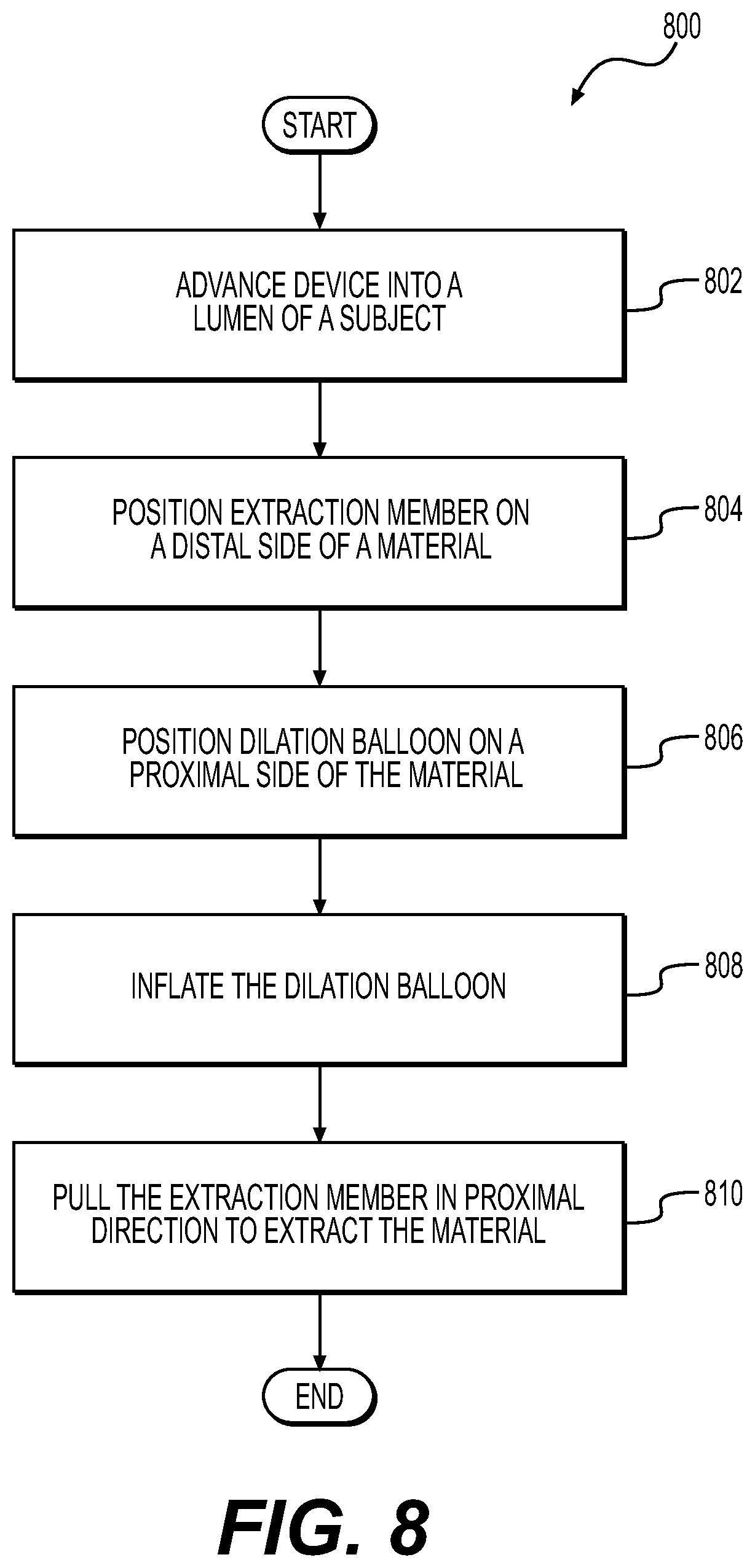 800

START

ADVANCE DEVICE INTO A LUMEN OF A SUBJECT

802

POSITION EXTRACTION MEMBER ON A DISTAL SIDE OF A MATERIAL

804

POSITION DILATION BALLOON ON A PROXIMAL SIDE OF THE MATERIAL

806

INFLATE THE DILATION BALLOON

808

PULL THE EXTRACTION MEMBER IN PROXIMAL DIRECTION TO EXTRACT THE MATERIAL

810

END

FIG. 8